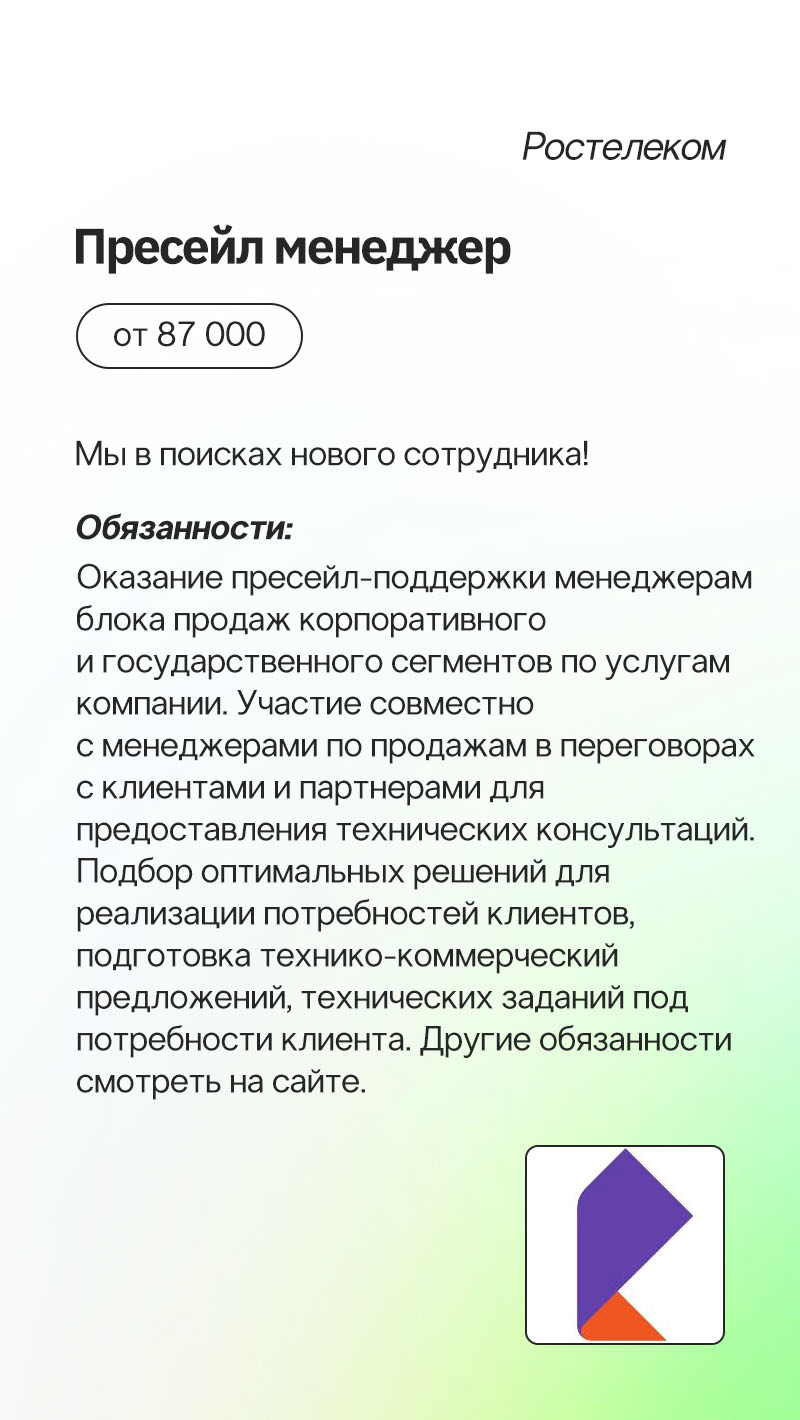 Ростелеком

Пресейл менеджер

от 87 000

Мы в поисках нового сотрудника!

Обязанности:

Оказание пресейл-поддержки менеджерам блока продаж корпоративного и государственного сегментов по услугам компании. Участие совместно с менеджерами по продажам в переговорах с клиентами и партнерами для предоставления технических консультаций. Подбор оптимальных решений для реализации потребностей клиентов, подготовка технико-коммерческий предложений, технических заданий под потребности клиента. Другие обязанности смотреть на сайте.